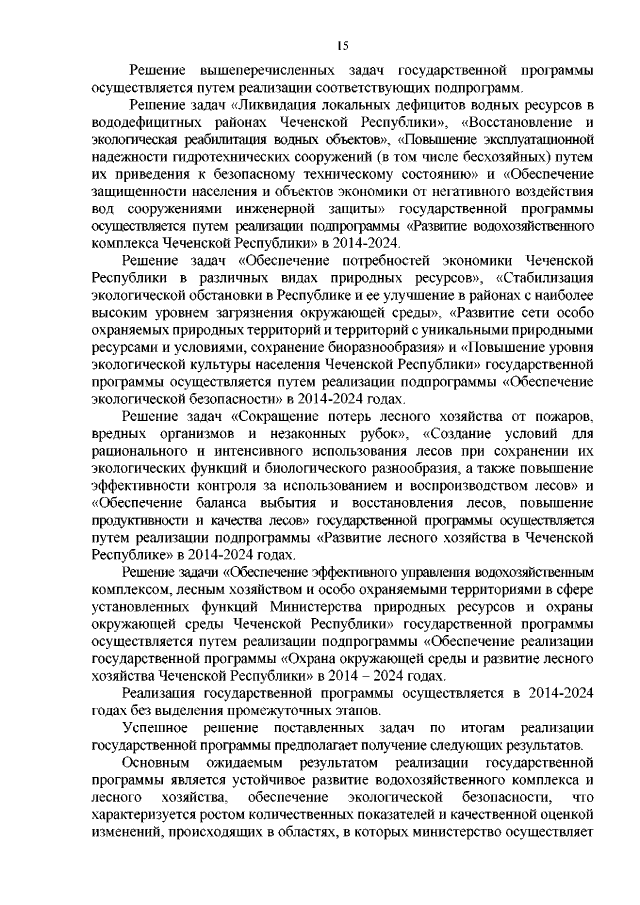 15

Решение вышеперечисленных задач государственной программы осуществляется путем реализации соответствующих подпрограмм.

Решение задач «Ликвидация локальных дефицитов водных ресурсов в вододефицитных районах Чеченской Республики», «Восстановление и экологическая реабилитация водных объектов», «Повышение эксплуатационной надежности гидротехнических сооружений (в том числе бесхозяйных) путем их приведения к безопасному техническому состоянию» и «Обеспечение защищенности населения и объектов экономики от негативного воздействия вод сооружениями инженерной защиты» государственной программы осуществляется путем реализации подпрограммы «Развитие водохозяйственного комплекса Чеченской Республики» в 2014-2024.

Решение задач «Обеспечение потребностей экономики Чеченской Республики в различных видах природных ресурсов», «Стабилизация экологической обстановки в Республике и ее улучшение в районах с наиболее высоким уровнем загрязнения окружающей среды», «Развитие сети особо охраняемых природных территорий и территорий с уникальными природными ресурсами и условиями, сохранение биоразнообразия» и «Повышение уровня экологической культуры населения Чеченской Республики» государственной программы осуществляется путем реализации подпрограммы «Обеспечение экологической безопасности» в 2014-2024 годах.

Решение задач «Сокращение потерь лесного хозяйства от пожаров, вредных организмов и незаконных рубок», «Создание условий для рационального и интенсивного использования лесов при сохранении их экологических функций и биологического разнообразия, а также повышение эффективности контроля за использованием и воспроизводством лесов» и «Обеспечение баланса выбытия и восстановления лесов, повышение продуктивности и качества лесов» государственной программы осуществляется путем реализации подпрограммы «Развитие лесного хозяйства в Чеченской Республике» в 2014-2024 годах.

Решение задачи «Обеспечение эффективного управления водохозяйственным комплексом, лесным хозяйством и особо охраняемыми территориями в сфере установленных функций Министерства природных ресурсов и охраны окружающей среды Чеченской Республики» государственной программы осуществляется путем реализации подпрограммы «Обеспечение реализации государственной программы «Охрана окружающей среды и развитие лесного хозяйства Чеченской Республики» в 2014 – 2024 годах.

Реализация государственной программы осуществляется в 2014-2024 годах без выделения промежуточных этапов.

Успешное решение поставленных задач по итогам реализации государственной программы предполагает получение следующих результатов.

Основным ожидаемым результатом реализации государственной программы является устойчивое развитие водохозяйственного комплекса и лесного хозяйства, обеспечение экологической безопасности, что характеризуется ростом количественных показателей и качественной оценкой изменений, происходящих в областях, в которых министерство осуществляет